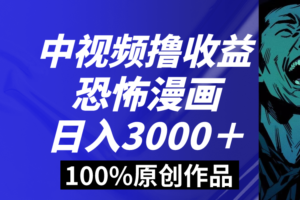 中视频撸收益
恐怖漫画
日入3000＋
100%原创作品